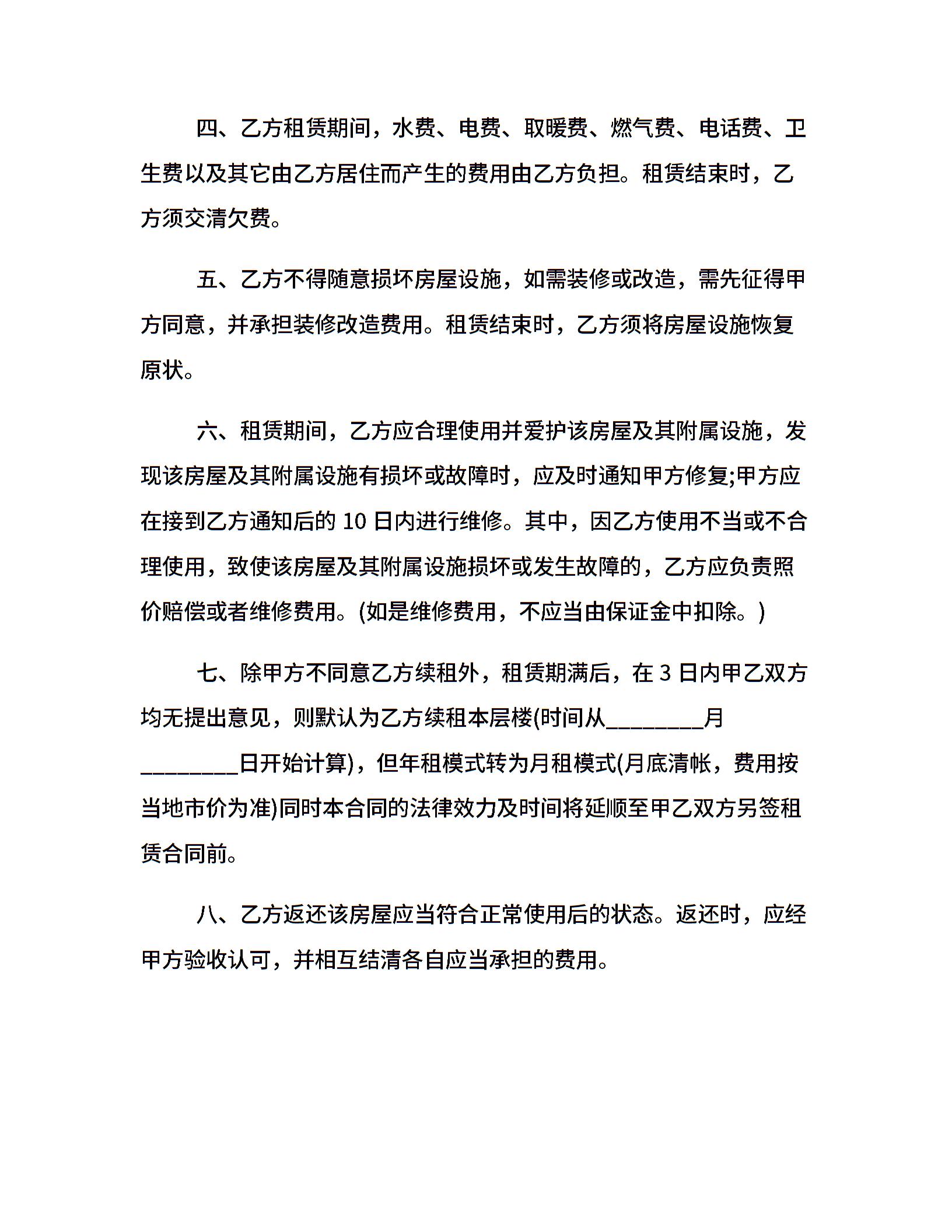 四、乙方租赁期间，水费、电费、取暖费、燃气费、电话费、卫生费以及其它由乙方居住而产生的费用由乙方负担。租赁结束时，乙方须交清欠费。

五、乙方不得随意损坏房屋设施，如需装修或改造，需先征得甲方同意，并承担装修改造费用。租赁结束时，乙方须将房屋设施恢复原状。

六、租赁期间，乙方应合理使用并爱护该房屋及其附属设施，发现该房屋及其附属设施有损坏或故障时，应及时通知甲方修复;甲方应在接到乙方通知后的 10 日内进行维修。其中，因乙方使用不当或不合理使用，致使该房屋及其附属设施损坏或发生故障的，乙方应负责照价赔偿或者维修费用。(如是维修费用，不应当由保证金中扣除。)

七、除甲方不同意乙方续租外，租赁期满后，在 3 日内甲乙双方均无提出意见，则默认为乙方续租本层楼(时间从________月________日开始计算)，但年租模式转为月租模式(月底清帐，费用按当地市价为准)同时本合同的法律效力及时间将延顺至甲乙双方另签租赁合同前。

八、乙方返还该房屋应当符合正常使用后的状态。返还时，应经甲方验收认可，并相互结清各自应当承担的费用。